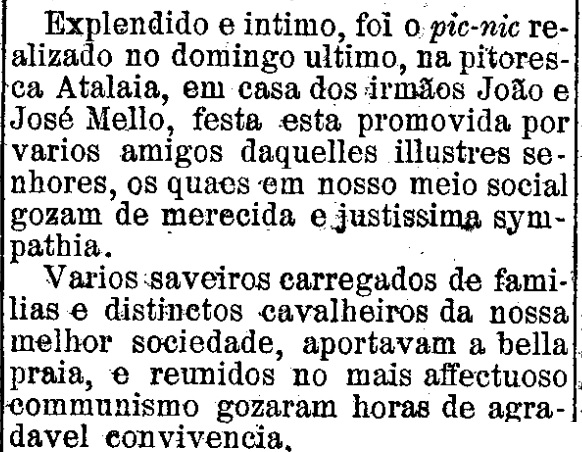 Explendido e intimo, foi o pic-nic realizado no domingo ultimo, na pitoresca Atalaia, em casa dos irmãos João e José Mello, festa esta promovida por varios amigos daquelles illustres senhores, os quaes em nosso meio social gozam de merecida e justissima sympathia.

Varios saveiros carregados de familias e distinctos cavalheiros da nossa melhor sociedade, aportavam a bella praia, e reunidos no mais affectuoso communismo gozaram horas de agradavel convivencia.